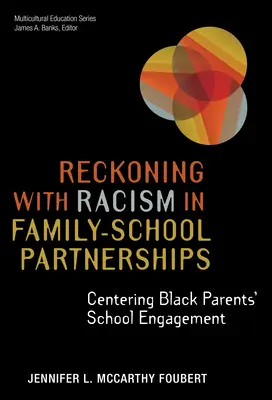 Multicultural Education Series
James A. Banks, Editor

RECKONING WITH RACISM IN FAMILY-SCHOOL PARTNERSHIPS

Centering Black Parents' School Engagement

JENNIFER L. MCCARTHY FOUBERT